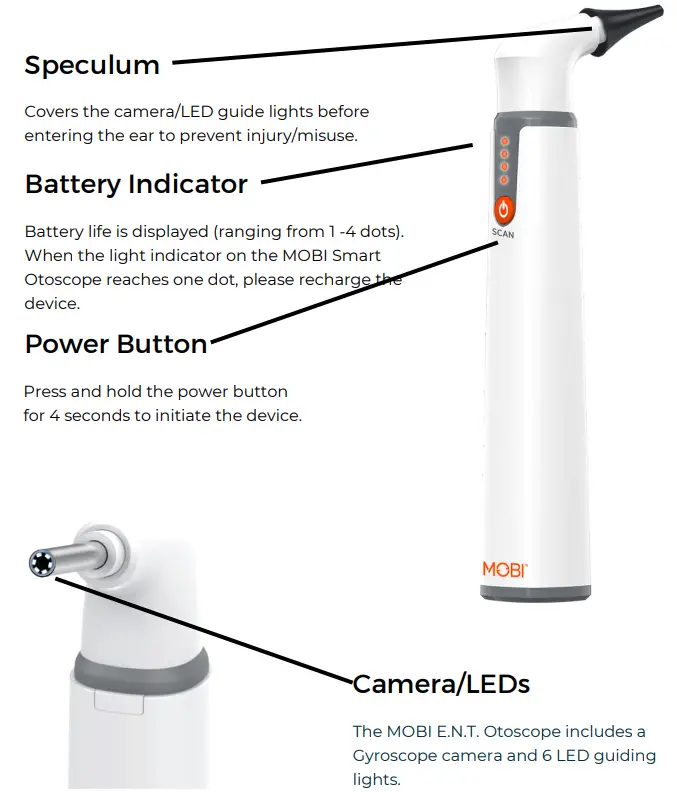 Speculum

Covers the camera/LED guide lights before entering the ear to prevent injury/misuse.

Battery Indicator

Battery life is displayed (ranging from 1 -4 dots). When the light indicator on the MOBI Smart Otoscope reaches one dot, please recharge the device.

Power Button

Press and hold the power button for 4 seconds to initiate the device.

SCAN

MOBI

Camera/LEDs

The MOBI E.N.T. Otoscope includes a Gyroscope camera and 6 LED guiding lights.